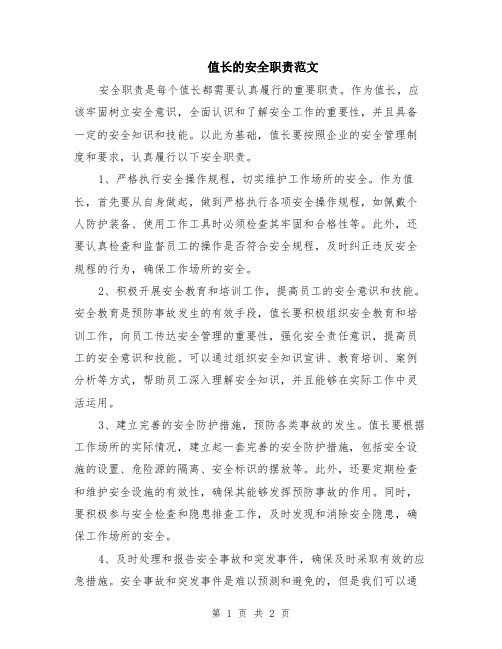 值长的安全职责范文

安全职责是每个值长都需要认真履行的重要职责。作为值长，应该牢固树立安全意识，全面认识和了解安全工作的重要性，并且具备一定的安全知识和技能。以此为基础，值长要按照企业的安全管理制度和要求，认真履行以下安全职责。

1、严格执行安全操作规程，切实维护工作场所的安全。作为值长，首先要从自身做起，做到严格执行各项安全操作规程，如佩戴个人防护装备、使用工作工具时必须检查其牢固和合格性等。此外，还要认真检查和监督员工的操作是否符合安全规程，及时纠正违反安全规程的行为，确保工作场所的安全。

2、积极开展安全教育和培训工作，提高员工的安全意识和技能。安全教育是预防事故发生的有效手段，值长要积极组织安全教育和培训工作，向员工传达安全管理的重要性，强化安全责任意识，提高员工的安全意识和技能。可以通过组织安全知识宣讲、教育培训、案例分析等方式，帮助员工深入理解安全知识，并且能够在实际工作中灵活运用。

3、建立完善的安全防护措施，预防各类事故的发生。值长要根据工作场所的实际情况，建立起一套完善的安全防护措施，包括安全设施的设置、危险源的隔离、安全标识的摆放等。此外，还要定期检查和维护安全设施的有效性，确保其能够发挥预防事故的作用。同时，要积极参与安全检查和隐患排查工作，及时发现和消除安全隐患，确保工作场所的安全。

4、及时处理和报告安全事故和突发事件，确保及时采取有效的应急措施。安全事故和突发事件是难以预测和避免的，但是我们可以通

第 1 页 共 2 页